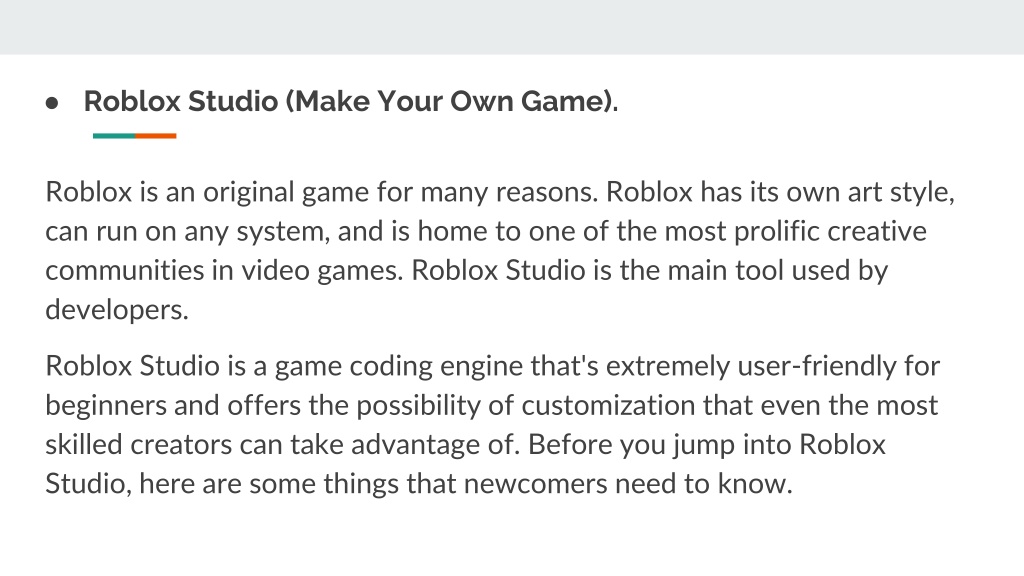 • Roblox Studio (Make Your Own Game).

Roblox is an original game for many reasons. Roblox has its own art style, can run on any system, and is home to one of the most prolific creative communities in video games. Roblox Studio is the main tool used by developers.

Roblox Studio is a game coding engine that's extremely user-friendly for beginners and offers the possibility of customization that even the most skilled creators can take advantage of. Before you jump into Roblox Studio, here are some things that newcomers need to know.